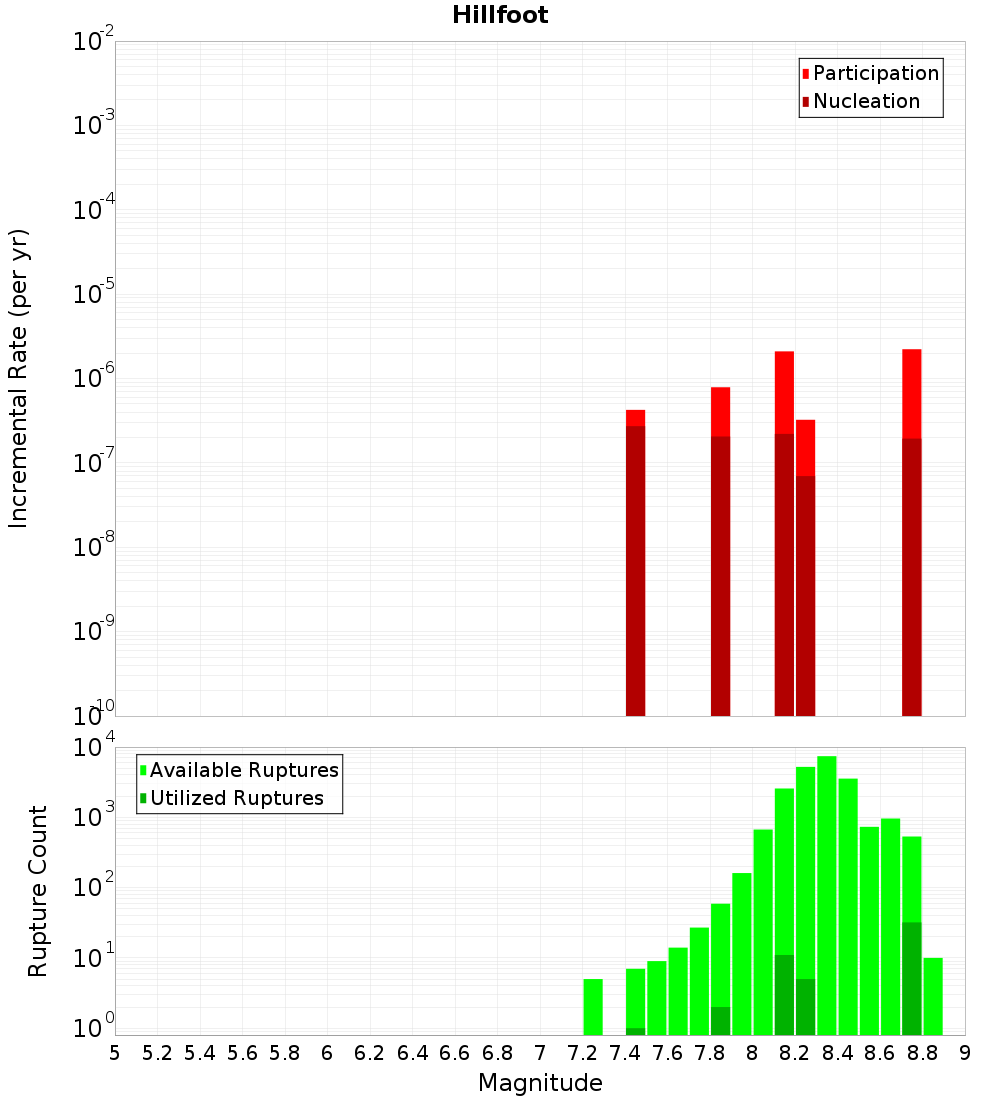 Hillfoot

Participation
Nucleation

Incremental Rate (per yr)

$10^{-2}$
$10^{-3}$
$10^{-4}$
$10^{-5}$
$10^{-6}$
$10^{-7}$
$10^{-8}$
$10^{-9}$
$10^{-10}$

Available Ruptures
Utilized Ruptures

Rupture Count

$10^{4}$
$10^{3}$
$10^{2}$
$10^{1}$
$10^{0}$

5 5.2 5.4 5.6 5.8 6 6.2 6.4 6.6 6.8 7 7.2 7.4 7.6 7.8 8 8.2 8.4 8.6 8.8 9

Magnitude